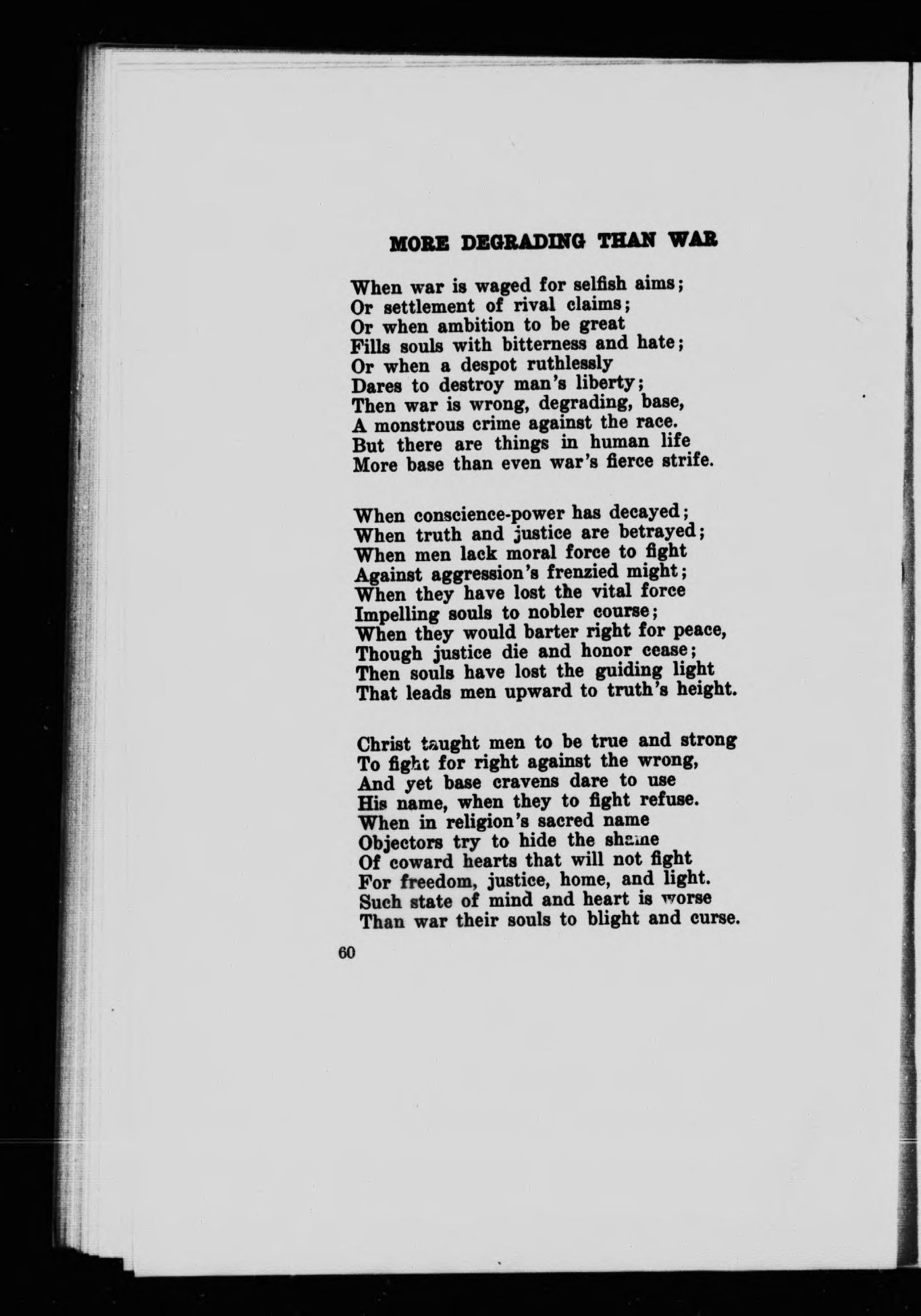 MORE DEGRADING THAN WAR

When war is waged for selfish aims;
Or settlement of rival claims;
Or when ambition to be great
Fills souls with bitterness and hate;
Or when a despot ruthlessly
Dares to destroy man's liberty;
Then war is wrong, degrading, base,
A monstrous crime against the race.
But there are things in human life
More base than even war's fierce strife.

When conscience-power has decayed;
When truth and justice are betrayed;
When men lack moral force to fight
Against aggression's frenzied might;
When they have lost the vital force
Impelling souls to nobler course;
When they would barter right for peace,
Though justice die and honor cease;
Then souls have lost the guiding light
That leads men upward to truth's height.

Christ taught men to be true and strong
To fight for right against the wrong,
And yet base cravens dare to use
His name, when they to fight refuse.
When in religion's sacred name
Objectors try to hide the shame
Of coward hearts that will not fight
For freedom, justice, home, and light.
Such state of mind and heart is worse
Than war their souls to blight and curse.

60